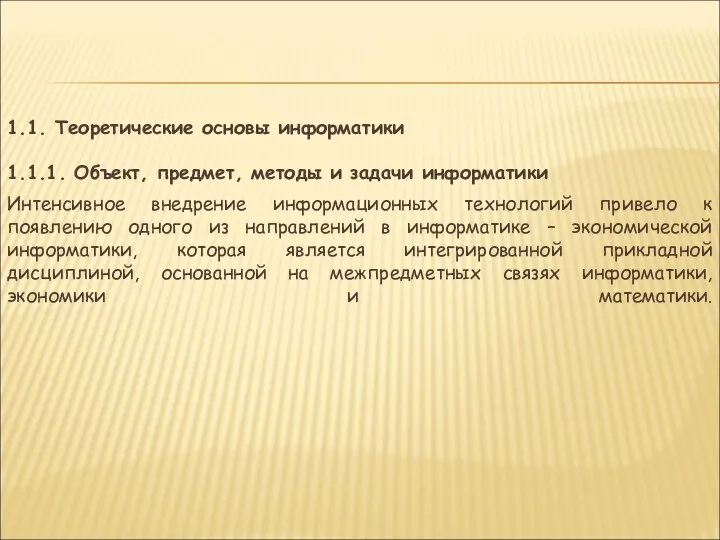 1.1. Теоретические основы информатики

1.1.1. Объект, предмет, методы и задачи информатики

Интенсивное внедрение информационных технологий привело к появлению одного из направлений в информатике – экономической информатики, которая является интегрированной прикладной дисциплиной, основанной на межпредметных связях информатики, экономики и математики.